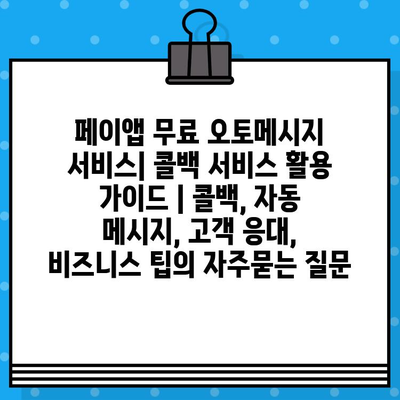 페이앱 무료 오토메시지 서비스| 콜백 서비스 활용 가이드 | 콜백, 자동 메시지, 고객 응대, 비즈니스 팁의 자주묻는 질문